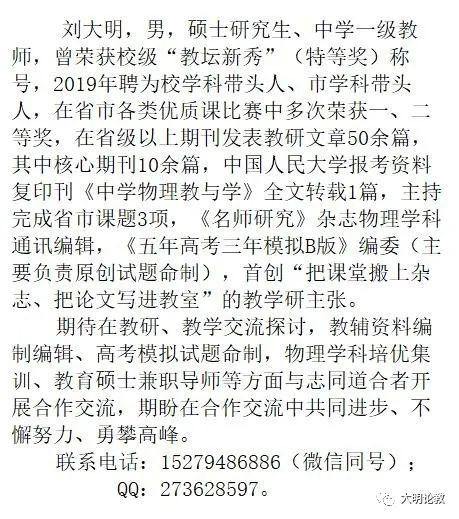 刘大明，男，硕士研究生、中学一级教师，曾荣获校级“教坛新秀”（特等奖）称号，2019年聘为校学科带头人、市学科带头人，在省市各类优质课比赛中多次荣获一、二等奖，在省级以上期刊发表教研文章50余篇，其中核心期刊10余篇，中国人民大学报考资料复印刊《中学物理教与学》全文转载1篇，主持完成省市课题3项，《名师研究》杂志物理学科通讯编辑，《五年高考三年模拟B版》编委（主要负责原创试题命制），首创“把课堂搬上杂志、把论文写进教室”的教学研主张。

期待在教研、教学交流探讨，教辅资料编制编辑、高考模拟试题命制，物理学科培优集训、教育硕士兼职导师等方面与志同道合者开展合作交流，期盼在合作交流中共同进步、不懈努力、勇攀高峰。

联系电话：15279486886（微信同号）；

QQ：273628597。

大明论教